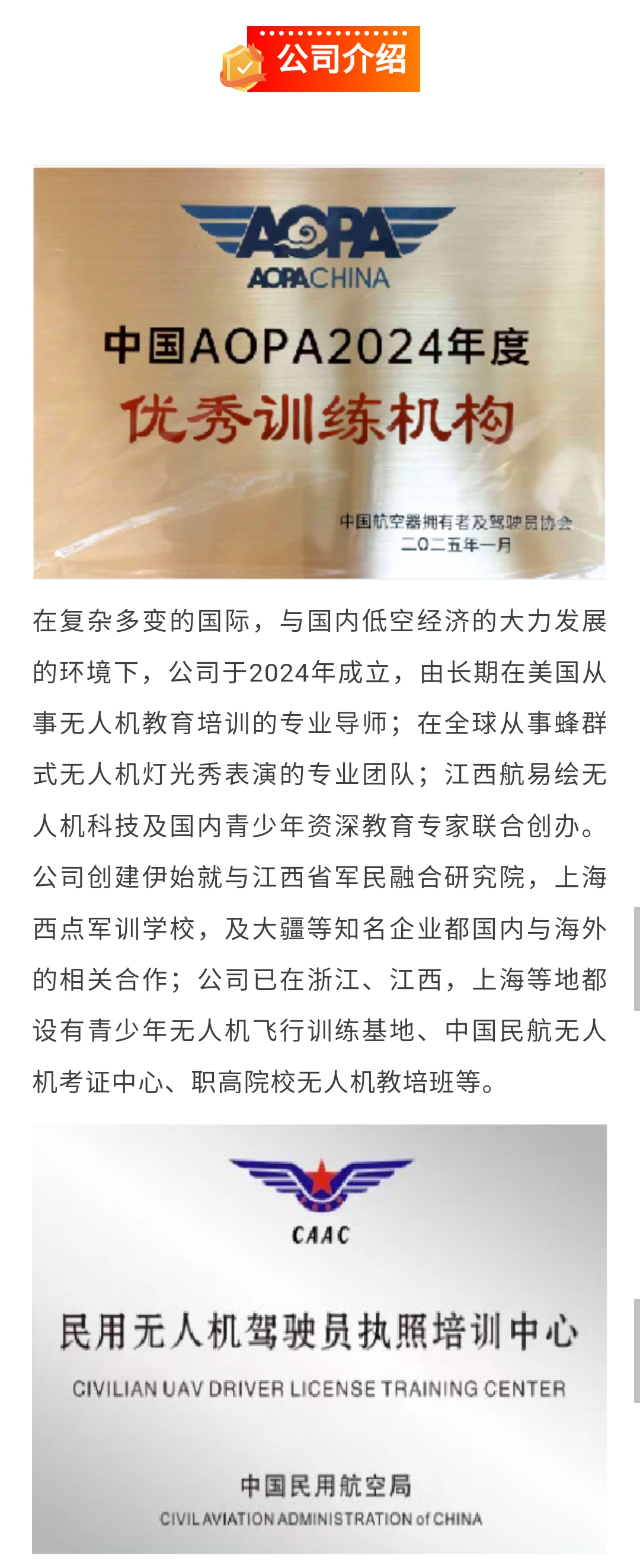 公司介绍

AOPA
AOPACHINA
中国AOPA2024年度
优秀训练机构
中国航空器拥有者及驾驶员协会
二〇二五年一月

在复杂多变的国际，与国内低空经济的大力发展的环境下，公司于2024年成立，由长期在美国从事无人机教育培训的专业导师；在全球从事蜂群式无人机灯光秀表演的专业团队；江西航易绘无人机科技及国内青少年资深教育专家联合创办。公司创建伊始就与江西省军民融合研究院，上海西点军训学校，及大疆等知名企业都国内与海外的相关合作；公司已在浙江、江西，上海等地都设有青少年无人机飞行训练基地、中国民航无人机考证中心、职高院校无人机教培班等。

CAAC
民用无人机驾驶员执照培训中心
CIVILIAN UAV DRIVER LICENSE TRAINING CENTER
中国民用航空局
CIVIL AVIATION ADMINISTRATION of CHINA